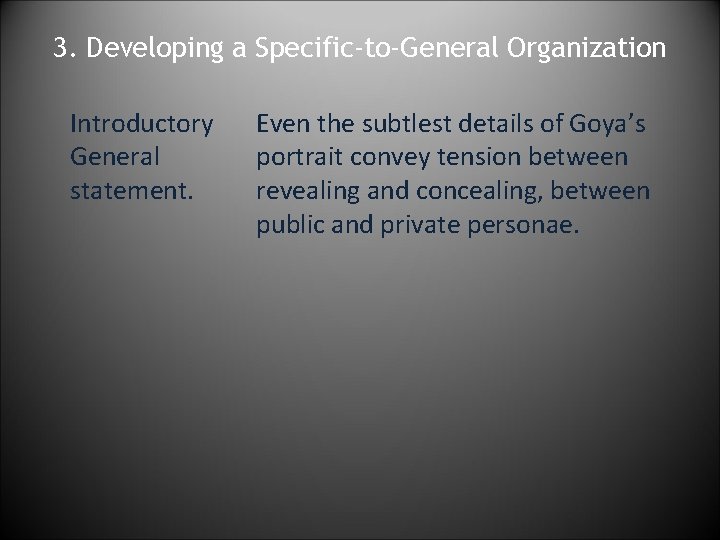 3. Developing a Specific-to-General Organization

Introductory General statement.

Even the subtlest details of Goya’s portrait convey tension between revealing and concealing, between public and private personae.